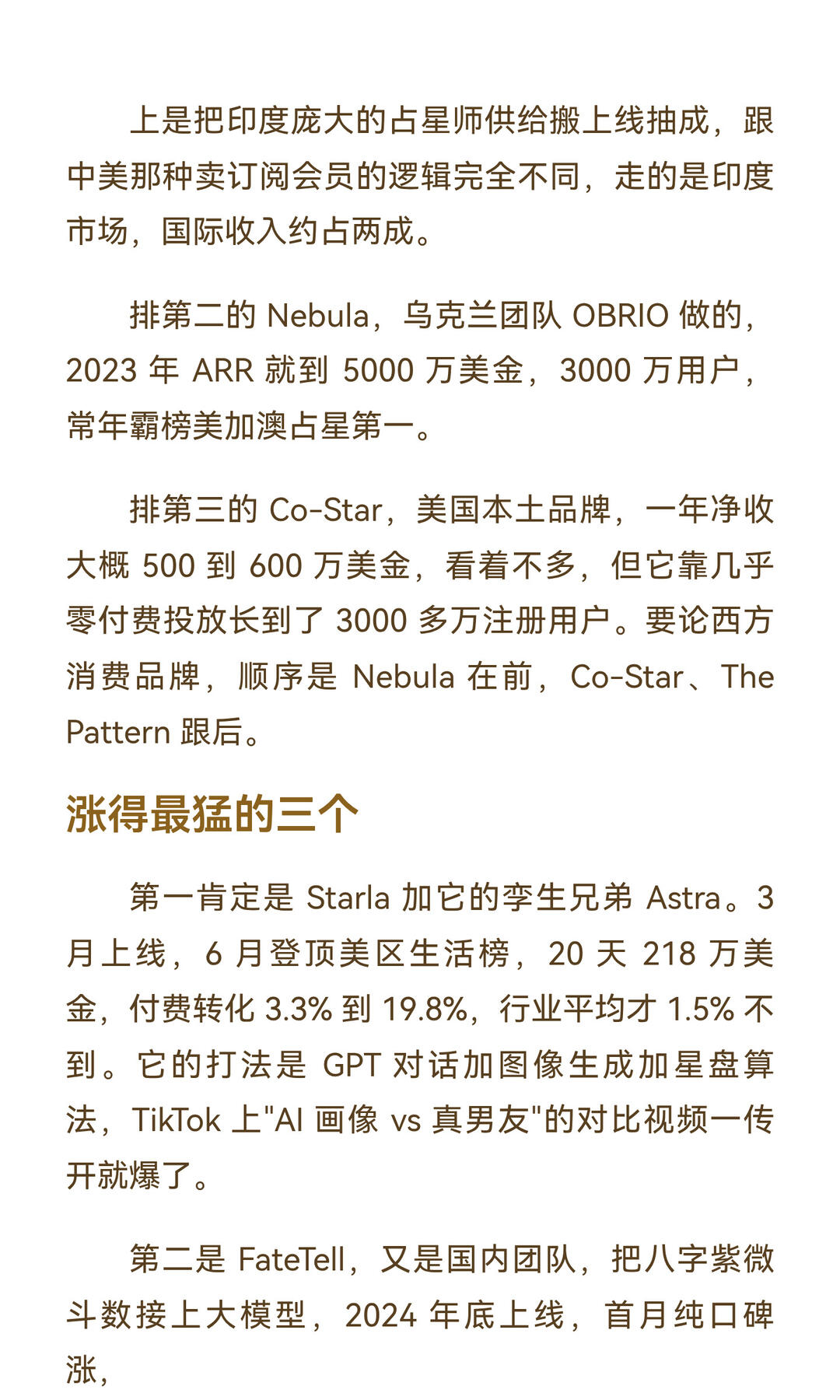 上是把印度庞大的占星师供给搬上线抽成，跟中美那种卖订阅会员的逻辑完全不同，走的是印度市场，国际收入约占两成。

排第二的 Nebula，乌克兰团队 OBRIO 做的，2023 年 ARR 就到 5000 万美金，3000 万用户，常年霸榜美加澳占星第一。

排第三的 Co-Star，美国本土品牌，一年净收大概 500 到 600 万美金，看着不多，但它靠几乎零付费投放长到了 3000 多万注册用户。要论西方消费品牌，顺序是 Nebula 在前，Co-Star、The Pattern 跟后。

涨得最猛的三个

第一肯定是 Starla 加它的孪生兄弟 Astra。3 月上线，6 月登顶美区生活榜，20 天 218 万美金，付费转化 3.3% 到 19.8%，行业平均才 1.5% 不到。它的打法是 GPT 对话加图像生成加星盘算法，TikTok 上"AI 画像 vs 真男友"的对比视频一传开就爆了。

第二是 FateTell，又是国内团队，把八字紫微斗数接上大模型，2024 年底上线，首月纯口碑涨，